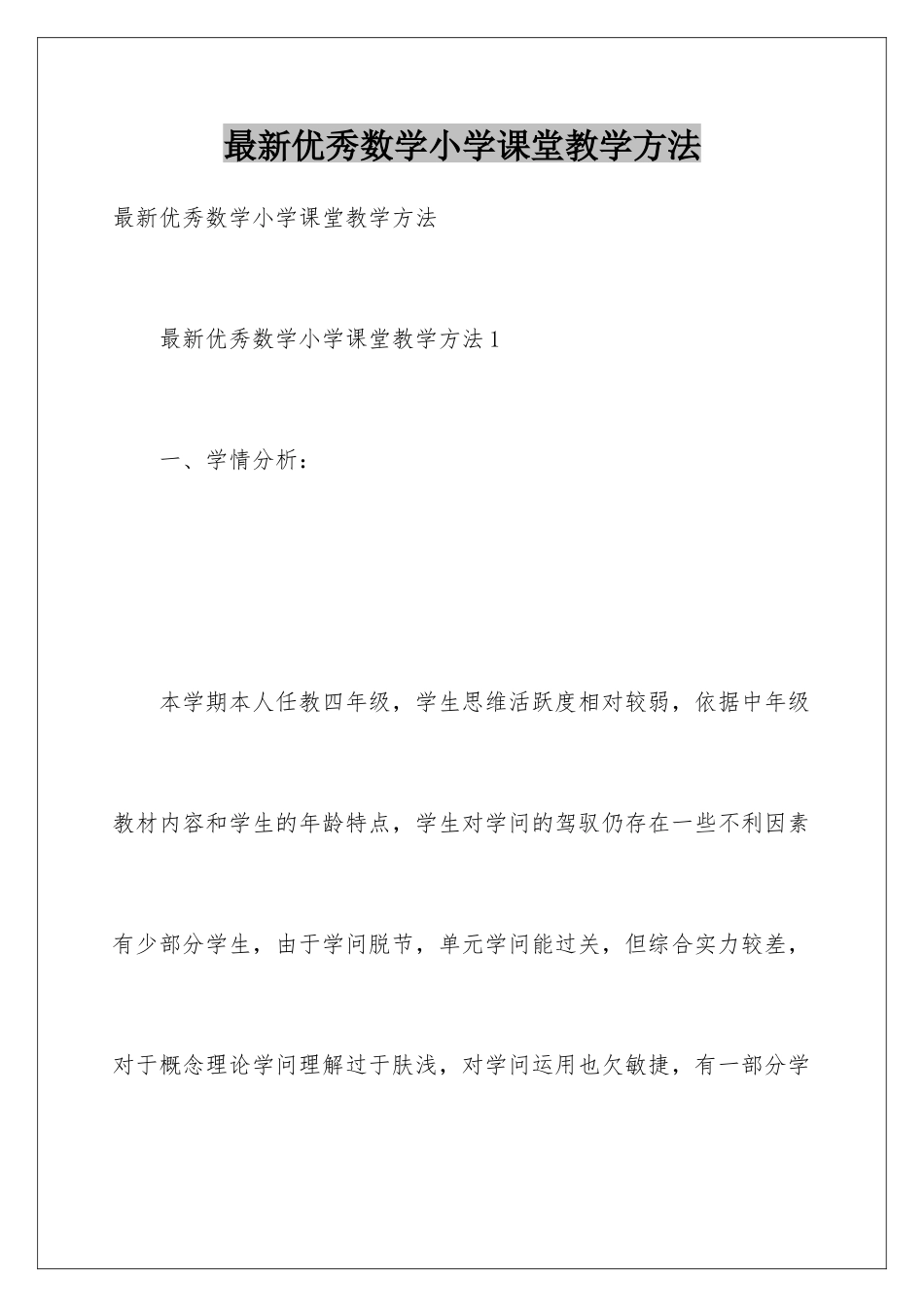 最新优秀数学小学课堂教学方法

最新优秀数学小学课堂教学方法

最新优秀数学小学课堂教学方法1

一、学情分析：

本学期本人任教四年级，学生思维活跃度相对较弱，依据中年级教材内容和学生的年龄特点，学生对学问的驾驭仍存在一些不利因素有少部分学生，由于学问脱节，单元学问能过关，但综合实力较差，对于概念理论学问理解过于肤浅，对学问运用也欠敏捷，有一部分学